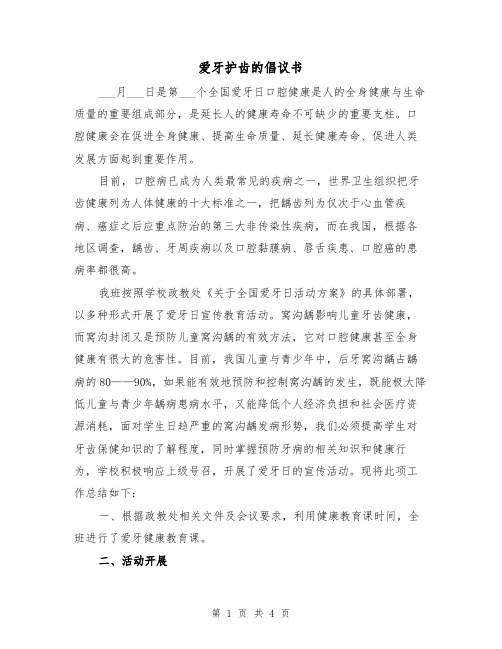 爱牙护齿的倡议书

___月___日是第___个全国爱牙日口腔健康是人的全身健康与生命质量的重要组成部分，是延长人的健康寿命不可缺少的重要支柱。口腔健康会在促进全身健康、提高生命质量、延长健康寿命、促进人类发展方面起到重要作用。

目前，口腔病已成为人类最常见的疾病之一，世界卫生组织把牙齿健康列为人体健康的十大标准之一，把龋齿列为仅次于心血管疾病、癌症之后应重点防治的第三大非传染性疾病，而在我国，根据各地区调查，龋齿、牙周疾病以及口腔黏膜病、唇舌疾患、口腔癌的患病率都很高。

我班按照学校政教处《关于全国爱牙日活动方案》的具体部署，以多种形式开展了爱牙日宣传教育活动。窝沟龋影响儿童牙齿健康，而窝沟封闭又是预防儿童窝沟龋的有效方法，它对口腔健康甚至全身健康有很大的危害性。目前，我国儿童与青少年中，后牙窝沟龋占龋病的80——90%，如果能有效地预防和控制窝沟龋的发生，既能极大降低儿童与青少年龋病患病水平，又能降低个人经济负担和社会医疗资源消耗，面对学生日趋严重的窝沟龋发病形势，我们必须提高学生对牙齿保健知识的了解程度，同时掌握预防牙病的相关知识和健康行为，学校积极响应上级号召，开展了爱牙日的宣传活动。现将此项工作总结如下：

一、根据政教处相关文件及会议要求，利用健康教育课时间，全班进行了爱牙健康教育课。

二、活动开展

第 1 页 共 4 页